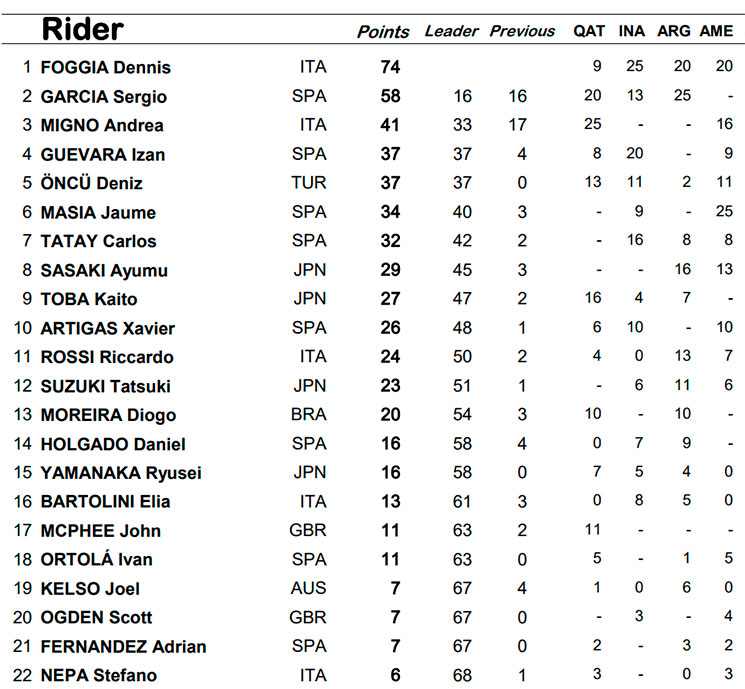 |  | Rider |  | Points | Leader | Previous | QAT | INA | ARG | AME |
|---|---|---|---|---|---|---|---|---|---|
| 1 | FOGGIA Dennis | ITA | 74 |  |  | 9 | 25 | 20 | 20 |
| 2 | GARCIA Sergio | SPA | 58 | 16 | 16 | 20 | 13 | 25 | - |
| 3 | MIGNO Andrea | ITA | 41 | 33 | 17 | 25 | - | - | 16 |
| 4 | GUEVARA Izan | SPA | 37 | 37 | 4 | 8 | 20 | - | 9 |
| 5 | ÖNCÜ Deniz | TUR | 37 | 37 | 0 | 13 | 11 | 2 | 11 |
| 6 | MASIA Jaume | SPA | 34 | 40 | 3 | - | 9 | - | 25 |
| 7 | TATAY Carlos | SPA | 32 | 42 | 2 | - | 16 | 8 | 8 |
| 8 | SASAKI Ayumu | JPN | 29 | 45 | 3 | - | - | 16 | 13 |
| 9 | TOBA Kaito | JPN | 27 | 47 | 2 | 16 | 4 | 7 | - |
| 10 | ARTIGAS Xavier | SPA | 26 | 48 | 1 | 6 | 10 | - | 10 |
| 11 | ROSSI Riccardo | ITA | 24 | 50 | 2 | 4 | 0 | 13 | 7 |
| 12 | SUZUKI Tatsuki | JPN | 23 | 51 | 1 | - | 6 | 11 | 6 |
| 13 | MOREIRA Diogo | BRA | 20 | 54 | 3 | 10 | - | 10 | - |
| 14 | HOLGADO Daniel | SPA | 16 | 58 | 4 | 0 | 7 | 9 | - |
| 15 | YAMANAKA Ryusei | JPN | 16 | 58 | 0 | 7 | 5 | 4 | 0 |
| 16 | BARTOLINI Elia | ITA | 13 | 61 | 3 | 0 | 8 | 5 | 0 |
| 17 | MCPHEE John | GBR | 11 | 63 | 2 | 11 | - | - | - |
| 18 | ORTOLÁ Ivan | SPA | 11 | 63 | 0 | 5 | - | 1 | 5 |
| 19 | KELSO Joel | AUS | 7 | 67 | 4 | 1 | 0 | 6 | 0 |
| 20 | OGDEN Scott | GBR | 7 | 67 | 0 | - | 3 | - | 4 |
| 21 | FERNANDEZ Adrian | SPA | 7 | 67 | 0 | 2 | - | 3 | 2 |
| 22 | NEPA Stefano | ITA | 6 | 68 | 1 | 3 | - | 0 | 3 |